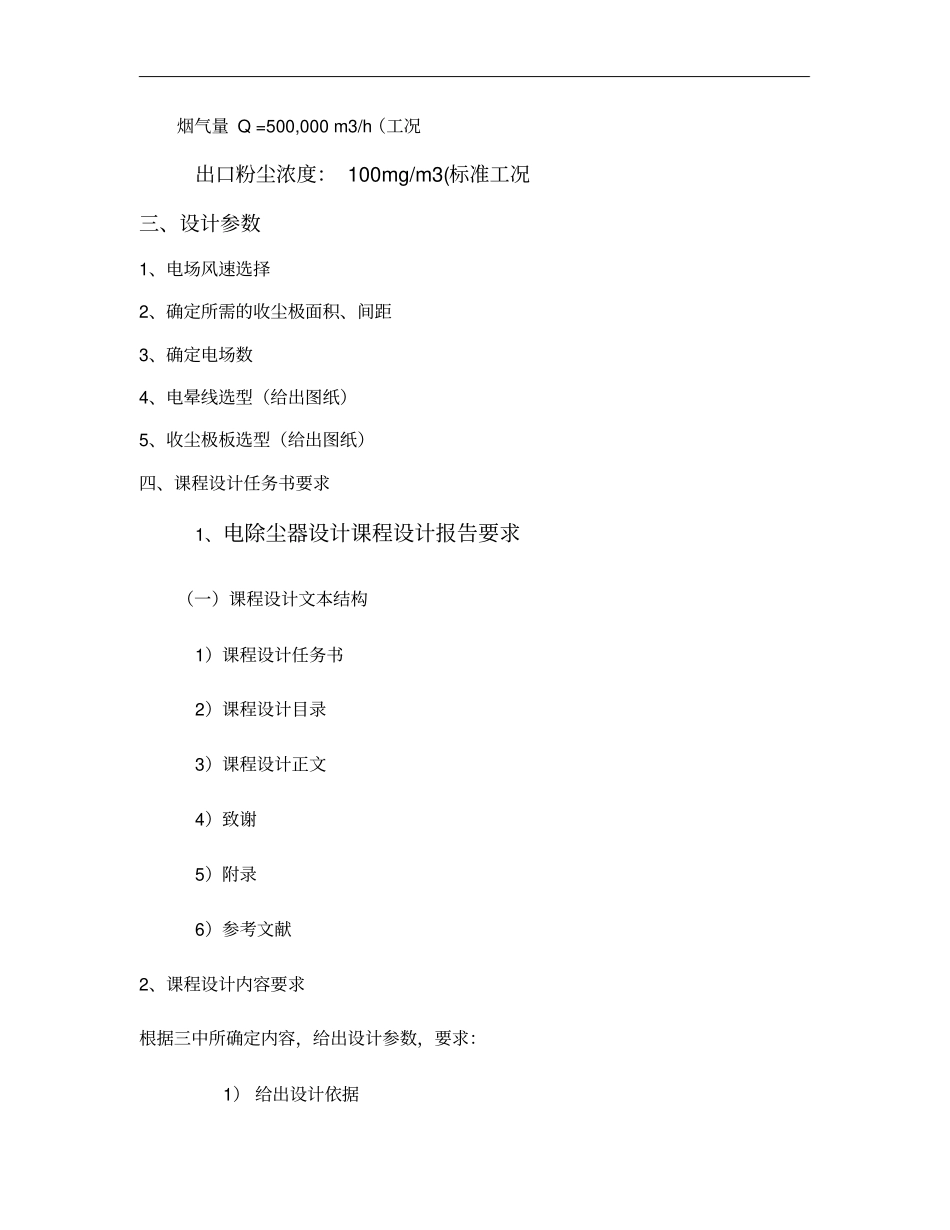 烟气量 Q =500,000 m3/h（工况

出口粉尘浓度： 100mg/m3(标准工况

三、设计参数

1、电场风速选择

2、确定所需的收尘极面积、间距

3、确定电场数

4、电晕线选型（给出图纸）

5、收尘极板选型（给出图纸）

四、课程设计任务书要求

1、电除尘器设计课程设计报告要求

（一）课程设计文本结构

1）课程设计任务书

2）课程设计目录

3）课程设计正文

4）致谢

5）附录

6）参考文献

2、课程设计内容要求

根据三中所确定内容，给出设计参数，要求：

1） 给出设计依据